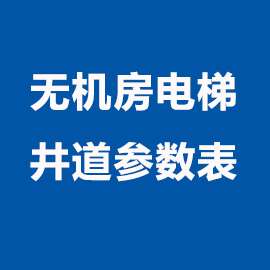 无机房电梯
井道参数表